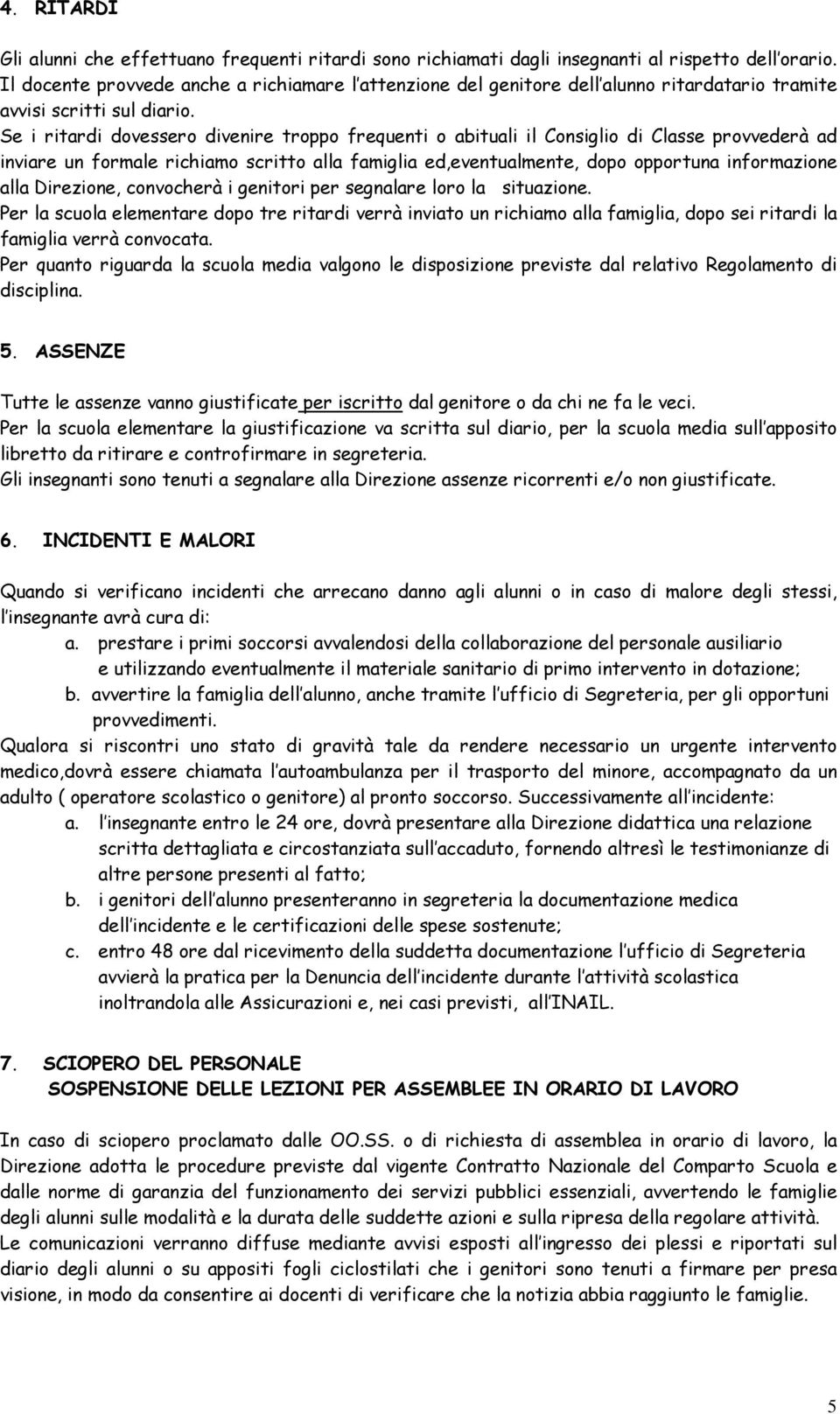 4. RITARDI

Gli alunni che effettuano frequenti ritardi sono richiamati dagli insegnanti al rispetto dell orario. Il docente provvede anche a richiamare l attenzione del genitore dell alunno ritardatario tramite avvisi scritti sul diario.
Se i ritardi dovessero divenire troppo frequenti o abituali il Consiglio di Classe provvederà ad inviare un formale richiamo scritto alla famiglia ed,eventualmente, dopo opportuna informazione alla Direzione, convocherà i genitori per segnalare loro la situazione.
Per la scuola elementare dopo tre ritardi verrà inviato un richiamo alla famiglia, dopo sei ritardi la famiglia verrà convocata.
Per quanto riguarda la scuola media valgono le disposizione previste dal relativo Regolamento di disciplina.

5. ASSENZE

Tutte le assenze vanno giustificate per iscritto dal genitore o da chi ne fa le veci.
Per la scuola elementare la giustificazione va scritta sul diario, per la scuola media sull apposito libretto da ritirare e controfirmare in segreteria.
Gli insegnanti sono tenuti a segnalare alla Direzione assenze ricorrenti e/o non giustificate.

6. INCIDENTI E MALORI

Quando si verificano incidenti che arrecano danno agli alunni o in caso di malore degli stessi, l insegnante avrà cura di:
a. prestare i primi soccorsi avvalendosi della collaborazione del personale ausiliario e utilizzando eventualmente il materiale sanitario di primo intervento in dotazione;
b. avvertire la famiglia dell alunno, anche tramite l ufficio di Segreteria, per gli opportuni provvedimenti.
Qualora si riscontri uno stato di gravità tale da rendere necessario un urgente intervento medico,dovrà essere chiamata l autoambulanza per il trasporto del minore, accompagnato da un adulto ( operatore scolastico o genitore) al pronto soccorso. Successivamente all incidente:
a. l insegnante entro le 24 ore, dovrà presentare alla Direzione didattica una relazione scritta dettagliata e circostanziata sull accaduto, fornendo altresì le testimonianze di altre persone presenti al fatto;
b. i genitori dell alunno presenteranno in segreteria la documentazione medica dell incidente e le certificazioni delle spese sostenute;
c. entro 48 ore dal ricevimento della suddetta documentazione l ufficio di Segreteria avvierà la pratica per la Denuncia dell incidente durante l attività scolastica inoltrandola alle Assicurazioni e, nei casi previsti, all INAIL.

7. SCIOPERO DEL PERSONALE
SOSPENSIONE DELLE LEZIONI PER ASSEMBLEE IN ORARIO DI LAVORO

In caso di sciopero proclamato dalle OO.SS. o di richiesta di assemblea in orario di lavoro, la Direzione adotta le procedure previste dal vigente Contratto Nazionale del Comparto Scuola e dalle norme di garanzia del funzionamento dei servizi pubblici essenziali, avvertendo le famiglie degli alunni sulle modalità e la durata delle suddette azioni e sulla ripresa della regolare attività.
Le comunicazioni verranno diffuse mediante avvisi esposti all ingresso dei plessi e riportati sul diario degli alunni o su appositi fogli ciclostilati che i genitori sono tenuti a firmare per presa visione, in modo da consentire ai docenti di verificare che la notizia abbia raggiunto le famiglie.

5